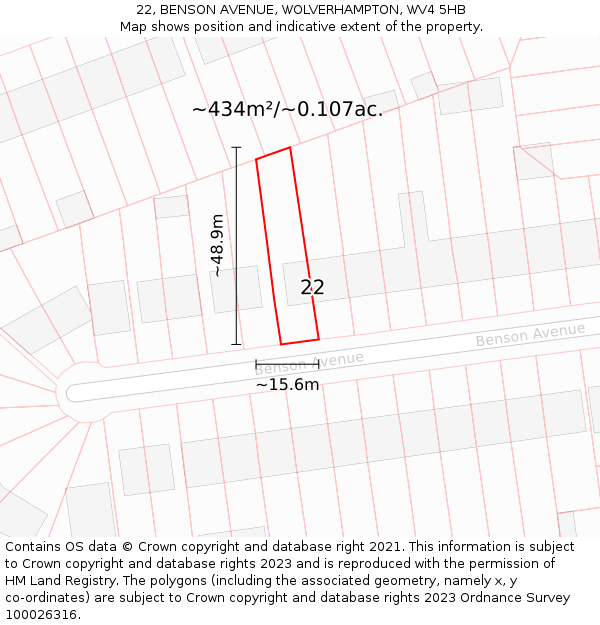 22, BENSON AVENUE, WOLVERHAMPTON, WV4 5HB
Map shows position and indicative extent of the property.

~434m²/~0.107ac.

~48.9m

22

Benson Avenue

Benson Avenue

~15.6m

Contains OS data © Crown copyright and database right 2021. This information is subject to Crown copyright and database rights 2023 and is reproduced with the permission of HM Land Registry. The polygons (including the associated geometry, namely x, y co-ordinates) are subject to Crown copyright and database rights 2023 Ordnance Survey 100026316.